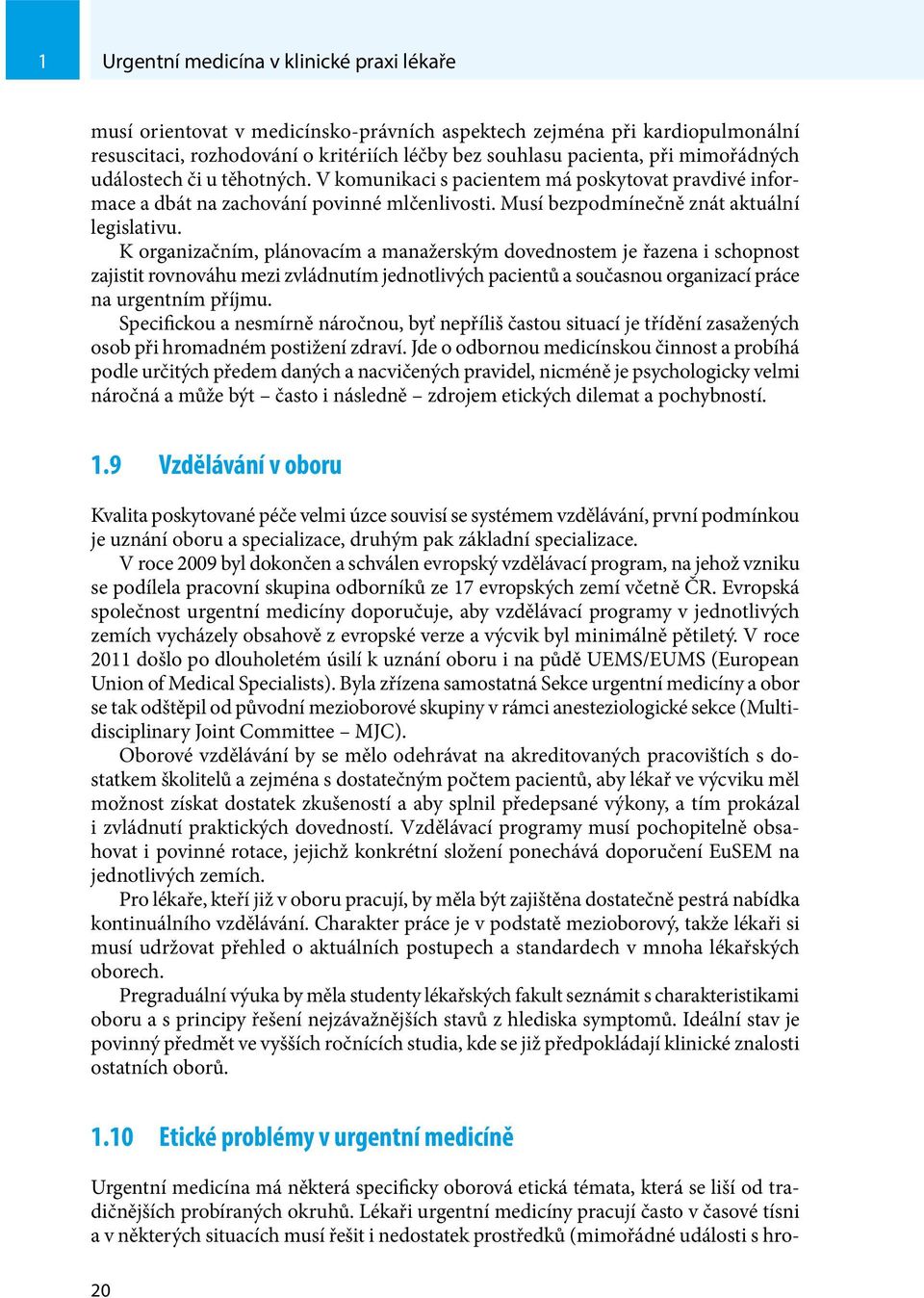 1 Urgentní medicína v klinické praxi lékaře

musí orientovat v medicínsko-právních aspektech zejména při kardiopulmonální resuscitaci, rozhodování o kritériích léčby bez souhlasu pacienta, při mimořádných událostech či u těhotných. V komunikaci s pacientem má poskytovat pravdivé informace a dbát na zachování povinné mlčenlivosti. Musí bezpodmínečně znát aktuální legislativu.

K organizačním, plánovacím a manažerským dovednostem je řazena i schopnost zajistit rovnováhu mezi zvládnutím jednotlivých pacientů a současnou organizací práce na urgentním příjmu.

Specifickou a nesmírně náročnou, byť nepříliš častou situací je třídění zasažených osob při hromadném postižení zdraví. Jde o odbornou medicínskou činnost a probíhá podle určitých předem daných a nacvičených pravidel, nicméně je psychologicky velmi náročná a může být – často i následně – zdrojem etických dilemat a pochybností.

1.9 Vzdělávání v oboru

Kvalita poskytované péče velmi úzce souvisí se systémem vzdělávání, první podmínkou je uznání oboru a specializace, druhým pak základní specializace.

V roce 2009 byl dokončen a schválen evropský vzdělávací program, na jehož vzniku se podílela pracovní skupina odborníků ze 17 evropských zemí včetně ČR. Evropská společnost urgentní medicíny doporučuje, aby vzdělávací programy v jednotlivých zemích vycházely obsahově z evropské verze a výcvik byl minimálně pětiletý. V roce 2011 došlo po dlouholetém úsilí k uznání oboru i na půdě UEMS/EUMS (European Union of Medical Specialists). Byla zřízena samostatná Sekce urgentní medicíny a obor se tak odštěpil od původní mezioborové skupiny v rámci anesteziologické sekce (Multidisciplinary Joint Committee – MJC).

Oborové vzdělávání by se mělo odehrávat na akreditovaných pracovištích s dostatkem školitelů a zejména s dostatečným počtem pacientů, aby lékař ve výcviku měl možnost získat dostatek zkušeností a aby splnil předepsané výkony, a tím prokázal i zvládnutí praktických dovedností. Vzdělávací programy musí pochopitelně obsahovat i povinné rotace, jejichž konkrétní složení ponechává doporučení EuSEM na jednotlivých zemích.

Pro lékaře, kteří již v oboru pracují, by měla být zajištěna dostatečně pestrá nabídka kontinuálního vzdělávání. Charakter práce je v podstatě mezioborový, takže lékaři si musí udržovat přehled o aktuálních postupech a standardech v mnoha lékařských oborech.

Pregraduální výuka by měla studenty lékařských fakult seznámit s charakteristikami oboru a s principy řešení nejzávažnějších stavů z hlediska symptomů. Ideální stav je povinný předmět ve vyšších ročnících studia, kde se již předpokládají klinické znalosti ostatních oborů.

1.10 Etické problémy v urgentní medicíně

Urgentní medicína má některá specificky oborová etická témata, která se liší od tradičnějších probíraných okruhů. Lékaři urgentní medicíny pracují často v časové tísni a v některých situacích musí řešit i nedostatek prostředků (mimořádné události s hro-

20